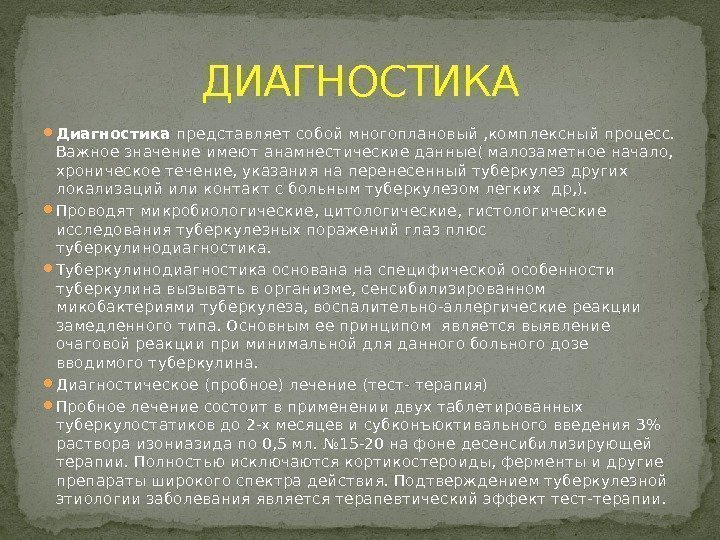 ДИАГНОСТИКА

Диагностика представляет собой многоплановый ,комплексный процесс. Важное значение имеют анамнестические данные( малозаметное начало, хроническое течение, указания на перенесенный туберкулез других локализаций или контакт с больным туберкулезом легких  др,).

Проводят микробиологические, цитологические, гистологические исследования туберкулезных поражений глаз плюс туберкулинодиагностика.

Туберкулинодиагностика основана на специфической особенности туберкулина вызывать в организме, сенсибилизированном микобактериями туберкулеза, воспалительно-аллергические реакции замедленного типа. Основным ее принципом  является выявление очаговой реакции при минимальной для данного больного дозе вводимого туберкулина.

Диагностическое (пробное) лечение (тест- терапия)

Пробное лечение состоит в применении двух таблетированных туберкулостатиков до 2-х месяцев и субконъюктивального введения 3% раствора изониазида по 0,5 мл. №15-20 на фоне десенсибилизирующей терапии. Полностью исключаются кортикостероиды, ферменты и другие препараты широкого спектра действия. Подтверждением туберкулезной этиологии заболевания является терапевтический эффект тест-терапии.